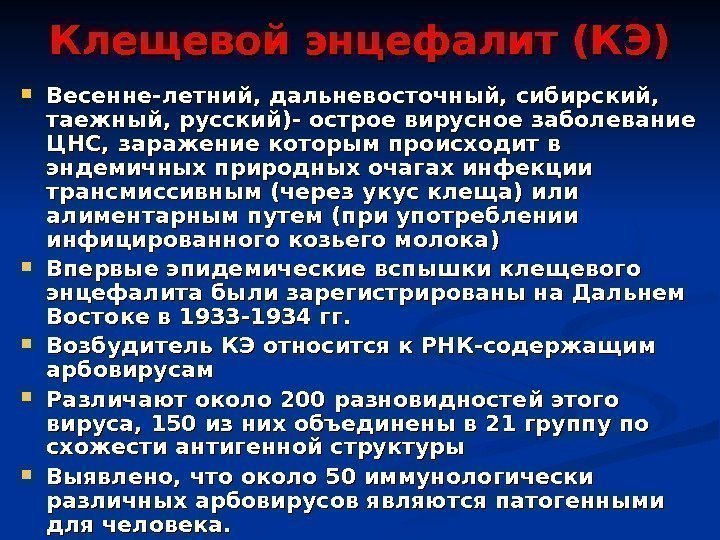 Клещевой энцефалит (КЭ)

Весенне-летний, дальневосточный, сибирский, таежный, русский)- острое вирусное заболевание ЦНС, заражение которым происходит в эндемичных природных очагах инфекции трансмиссивным (через укус клеща) или алиментарным путем (при употреблении инфицированного козьего молока)

Впервые эпидемические вспышки клещевого энцефалита были зарегистрированы на Дальнем Востоке в 1933-1934 гг.

Возбудитель КЭ относится к РНК-содержащим арбовирусам

Различают около 200 разновидностей этого вируса, 150 из них объединены в 21 группу по схожести антигенной структуры

Выявлено, что около 50 иммунологически различных арбовирусов являются патогенными для человека.